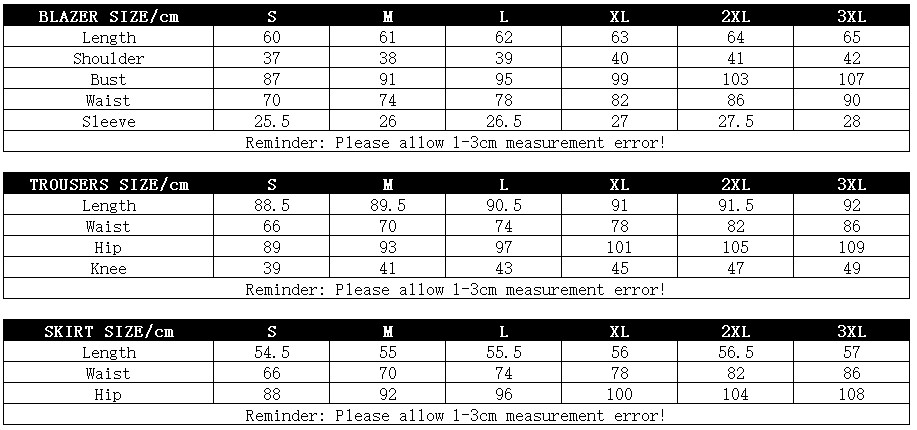 | BLAZER SIZE/cm | S | M | L | XL | 2XL | 3XL |
|---|---|---|---|---|---|---|
| Length | 60 | 61 | 62 | 63 | 64 | 65 |
| Shoulder | 37 | 38 | 39 | 40 | 41 | 42 |
| Bust | 87 | 91 | 95 | 99 | 103 | 107 |
| Waist | 70 | 74 | 78 | 82 | 86 | 90 |
| Sleeve | 25.5 | 26 | 26.5 | 27 | 27.5 | 28 |
| Reminder: Please allow 1-3cm measurement error! | | | | | | |

| TROUSERS SIZE/cm | S | M | L | XL | 2XL | 3XL |
|---|---|---|---|---|---|---|
| Length | 88.5 | 89.5 | 90.5 | 91 | 91.5 | 92 |
| Waist | 66 | 70 | 74 | 78 | 82 | 86 |
| Hip | 89 | 93 | 97 | 101 | 105 | 109 |
| Knee | 39 | 41 | 43 | 45 | 47 | 49 |
| Reminder: Please allow 1-3cm measurement error! | | | | | | |

| SKIRT SIZE/cm | S | M | L | XL | 2XL | 3XL |
|---|---|---|---|---|---|---|
| Length | 54.5 | 55 | 55.5 | 56 | 56.5 | 57 |
| Waist | 66 | 70 | 74 | 78 | 82 | 86 |
| Hip | 88 | 92 | 96 | 100 | 104 | 108 |
| Reminder: Please allow 1-3cm measurement error! | | | | | | |